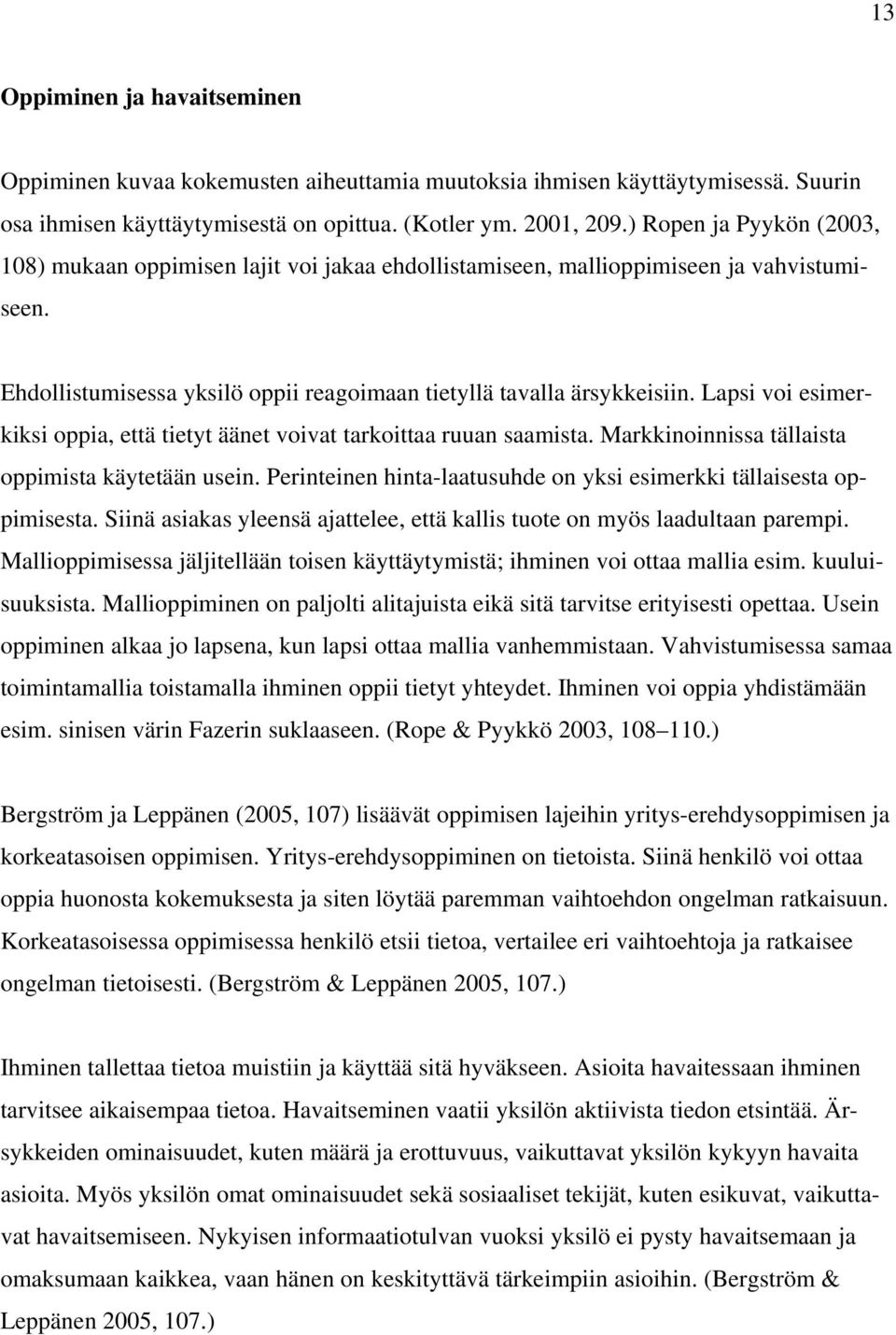 13

Oppiminen ja havaitseminen

Oppiminen kuvaa kokemusten aiheuttamia muutoksia ihmisen käyttäytymisessä. Suurin osa ihmisen käyttäytymisestä on opittua. (Kotler ym. 2001, 209.) Ropen ja Pyykön (2003, 108) mukaan oppimisen lajit voi jakaa ehdollistamiseen, mallioppimiseen ja vahvistumiseen.

Ehdollistumisessa yksilö oppii reagoimaan tietyllä tavalla ärsykkeisiin. Lapsi voi esimerkiksi oppia, että tietyt äänet voivat tarkoittaa ruuan saamista. Markkinoinnissa tällaista oppimista käytetään usein. Perinteinen hinta-laatusuhde on yksi esimerkki tällaisesta oppimisesta. Siinä asiakas yleensä ajattelee, että kallis tuote on myös laadultaan parempi. Mallioppimisessa jäljitellään toisen käyttäytymistä; ihminen voi ottaa mallia esim. kuuluisuuksista. Mallioppiminen on paljolti alitajuista eikä sitä tarvitse erityisesti opettaa. Usein oppiminen alkaa jo lapsena, kun lapsi ottaa mallia vanhemmistaan. Vahvistumisessa samaa toimintamallia toistamalla ihminen oppii tietyt yhteydet. Ihminen voi oppia yhdistämään esim. sinisen värin Fazerin suklaaseen. (Rope & Pyykkö 2003, 108–110.)

Bergström ja Leppänen (2005, 107) lisäävät oppimisen lajeihin yritys-erehdysoppimisen ja korkeatasoisen oppimisen. Yritys-erehdysoppiminen on tietoista. Siinä henkilö voi ottaa oppia huonosta kokemuksesta ja siten löytää paremman vaihtoehdon ongelman ratkaisuun. Korkeatasoisessa oppimisessa henkilö etsii tietoa, vertailee eri vaihtoehtoja ja ratkaisee ongelman tietoisesti. (Bergström & Leppänen 2005, 107.)

Ihminen tallettaa tietoa muistiin ja käyttää sitä hyväkseen. Asioita havaitessaan ihminen tarvitsee aikaisempaa tietoa. Havaitseminen vaatii yksilön aktiivista tiedon etsintää. Ärsykkeiden ominaisuudet, kuten määrä ja erottuvuus, vaikuttavat yksilön kykyyn havaita asioita. Myös yksilön omat ominaisuudet sekä sosiaaliset tekijät, kuten esikuvat, vaikuttavat havaitsemiseen. Nykyisen informaatiotulvan vuoksi yksilö ei pysty havaitsemaan ja omaksumaan kaikkea, vaan hänen on keskityttävä tärkeimpiin asioihin. (Bergström & Leppänen 2005, 107.)